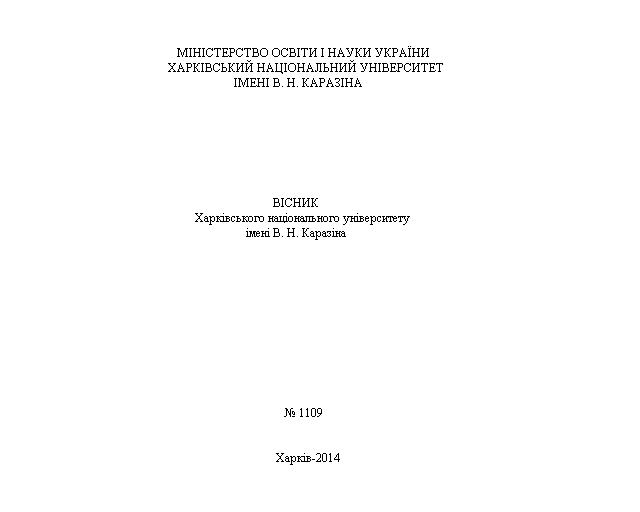 МІНІСТЕРСТВО ОСВІТИ І НАУКИ УКРАЇНИ
ХАРКІВСЬКИЙ НАЦІОНАЛЬНИЙ УНІВЕРСИТЕТ
ІМЕНІ В. Н. КАРАЗІНА

ВІСНИК
Харківського національного університету
імені В. Н. Каразіна

№ 1109

Харків-2014